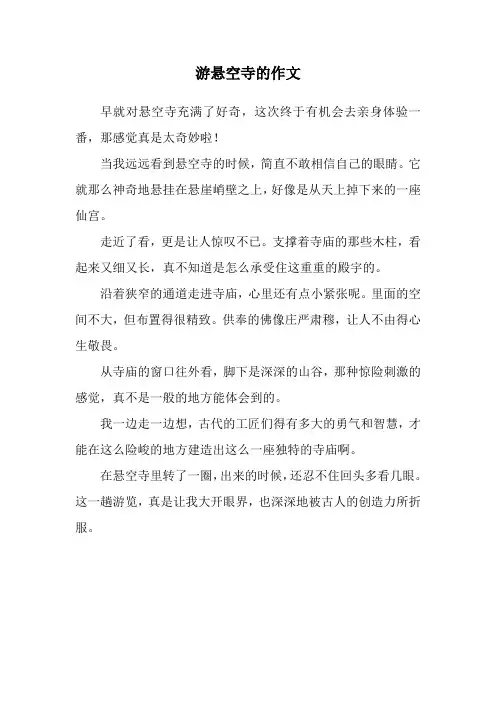 游悬空寺的作文

早就对悬空寺充满了好奇，这次终于有机会去亲身体验一番，那感觉真是太奇妙啦！

当我远远看到悬空寺的时候，简直不敢相信自己的眼睛。它就那么神奇地悬挂在悬崖峭壁之上，好像是从天上掉下来的一座仙宫。

走近了看，更是让人惊叹不已。支撑着寺庙的那些木柱，看起来又细又长，真不知道是怎么承受住这重重的殿宇的。

沿着狭窄的通道走进寺庙，心里还有点小紧张呢。里面的空间不大，但布置得很精致。供奉的佛像庄严肃穆，让人不由得心生敬畏。

从寺庙的窗口往外看，脚下是深深的山谷，那种惊险刺激的感觉，真不是一般的地方能体会到的。

我一边走一边想，古代的工匠们得有多大的勇气和智慧，才能在这么险峻的地方建造出这么一座独特的寺庙啊。

在悬空寺里转了一圈，出来的时候，还忍不住回头多看几眼。这一趟游览，真是让我大开眼界，也深深地被古人的创造力所折服。